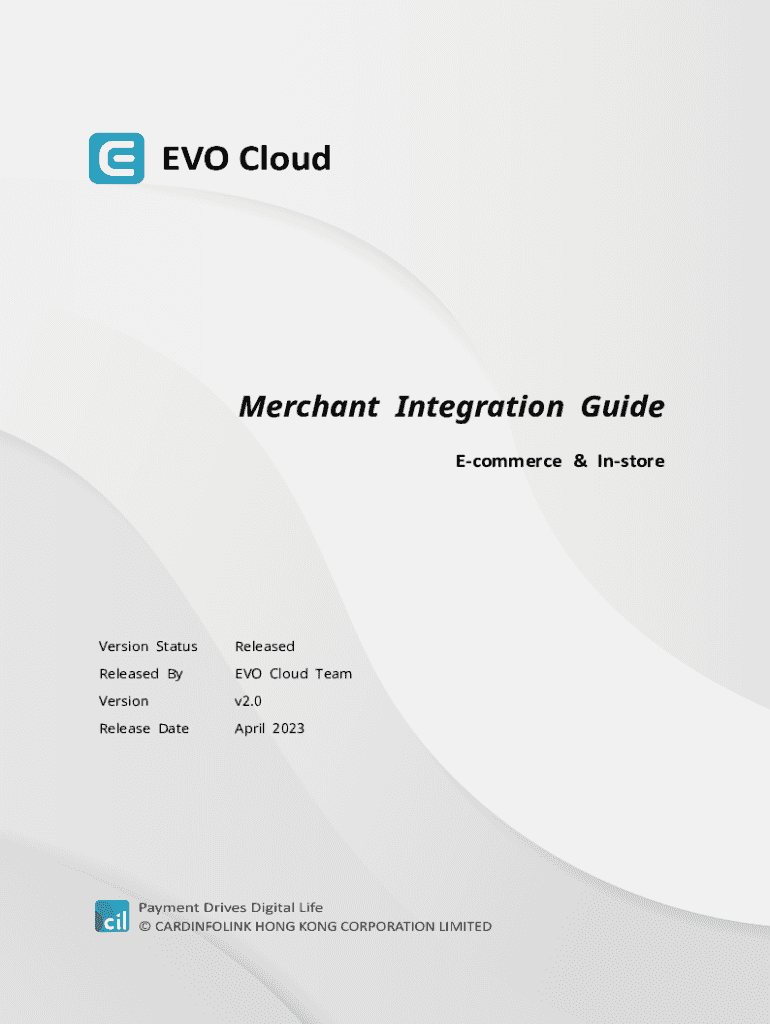 EVO Cloud

Merchant Integration Guide

E-commerce & In-store

Version Status Released
Released By EVO Cloud Team
Version v2.0
Release Date April 2023

cil

Payment Drives Digital Life
© CARDINFOLINK HONG KONG CORPORATION LIMITED